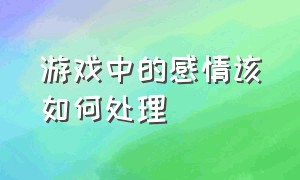 游戏中的感情该如何处理